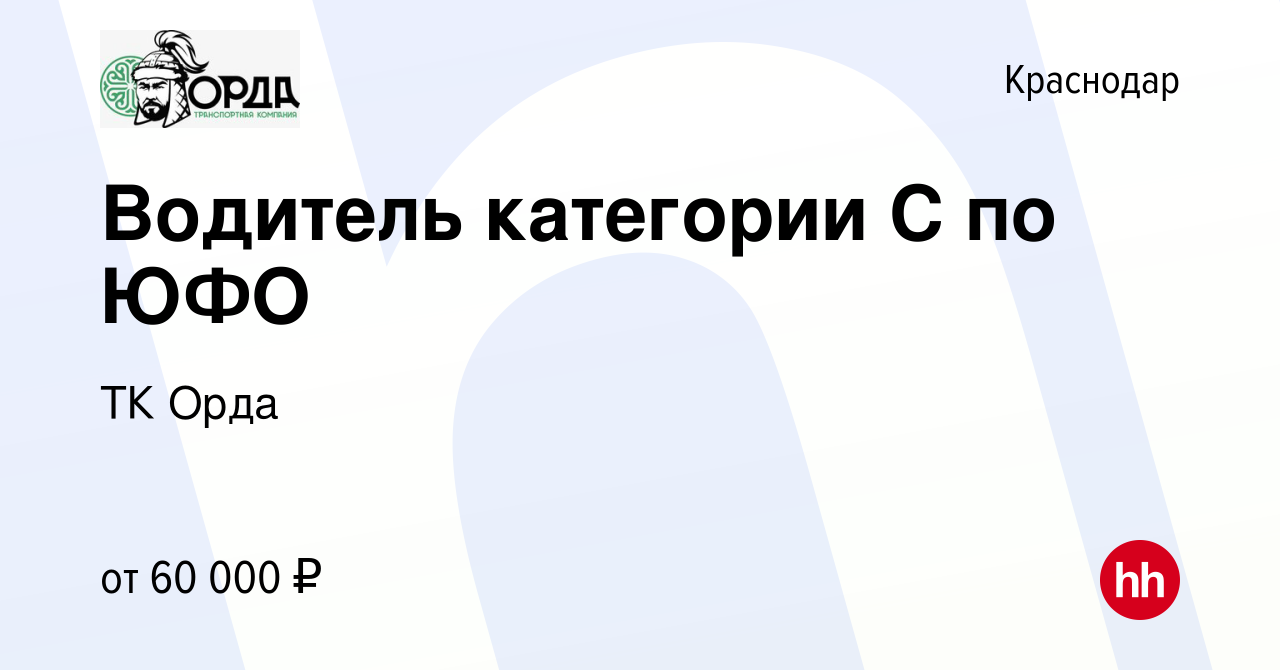 ОРДА
ТРАНСПОРТНАЯ КОМПАНИЯ

Краснодар

Водитель категории С по ЮФО

ТК Орда

от 60 000 ₽

hh